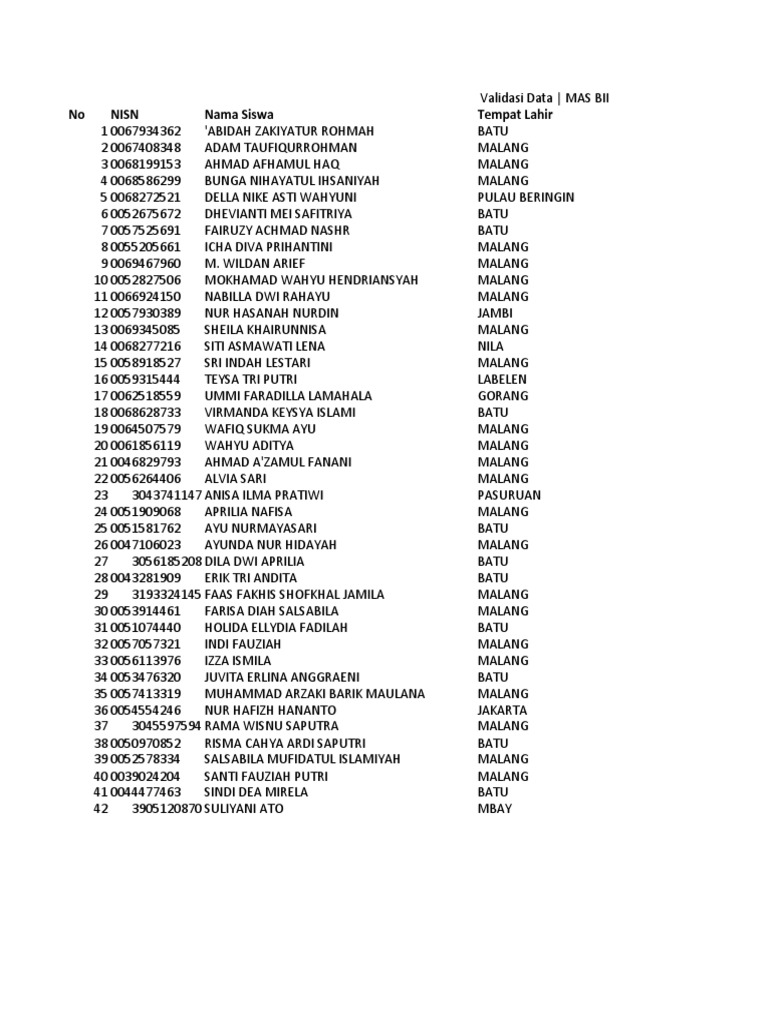 Validasi Data | MAS BII

| No | NISN | Nama Siswa | Tempat Lahir |
|---|---|---|---|
| 1 | 0067934362 | 'ABIDAH ZAKIYATUR ROHMAH | BATU |
| 2 | 0067408348 | ADAM TAUFIQURROHMAN | MALANG |
| 3 | 0068199153 | AHMAD AFHAMUL HAQ | MALANG |
| 4 | 0068586299 | BUNGA NIHAYATUL IHSANIYAH | MALANG |
| 5 | 0068272521 | DELLA NIKE ASTI WAHYUNI | PULAU BERINGIN |
| 6 | 0052675672 | DHEVIANTI MEI SAFITRIYA | BATU |
| 7 | 0057525691 | FAIRUZY ACHMAD NASHR | BATU |
| 8 | 0055205661 | ICHA DIVA PRIHANTINI | MALANG |
| 9 | 0069467960 | M. WILDAN ARIEF | MALANG |
| 10 | 0052827506 | MOKHAMAD WAHYU HENDRIANSYAH | MALANG |
| 11 | 0066924150 | NABILLA DWI RAHAYU | MALANG |
| 12 | 0057930389 | NUR HASANAH NURDIN | JAMBI |
| 13 | 0069345085 | SHEILA KHAIRUNNISA | MALANG |
| 14 | 0068277216 | SITI ASMAWATI LENA | NILA |
| 15 | 0058918527 | SRI INDAH LESTARI | MALANG |
| 16 | 0059315444 | TEYSA TRI PUTRI | LABELEN |
| 17 | 0062518559 | UMMI FARADILLA LAMAHALA | GORANG |
| 18 | 0068628733 | VIRMANDA KEYSYA ISLAMI | BATU |
| 19 | 0064507579 | WAFIQ SUKMA AYU | MALANG |
| 20 | 0061856119 | WAHYU ADITYA | MALANG |
| 21 | 0046829793 | AHMAD A'ZAMUL FANANI | MALANG |
| 22 | 0056264406 | ALVIA SARI | MALANG |
| 23 | 3043741147 | ANISA ILMA PRATIWI | PASURUAN |
| 24 | 0051909068 | APRILIA NAFISA | MALANG |
| 25 | 0051581762 | AYU NURMAYASARI | BATU |
| 26 | 0047106023 | AYUNDA NUR HIDAYAH | MALANG |
| 27 | 3056185208 | DILA DWI APRILIA | BATU |
| 28 | 0043281909 | ERIK TRI ANDITA | BATU |
| 29 | 3193324145 | FAAS FAKHIS SHOFKHAL JAMILA | MALANG |
| 30 | 0053914461 | FARISA DIAH SALSABILA | MALANG |
| 31 | 0051074440 | HOLIDA ELLYDIA FADILAH | BATU |
| 32 | 0057057321 | INDI FAUZIAH | MALANG |
| 33 | 0056113976 | IZZA ISMILA | MALANG |
| 34 | 0053476320 | JUVITA ERLINA ANGGRAENI | BATU |
| 35 | 0057413319 | MUHAMMAD ARZAKI BARIK MAULANA | MALANG |
| 36 | 0054554246 | NUR HAFIZH HANANTO | JAKARTA |
| 37 | 3045597594 | RAMA WISNU SAPUTRA | MALANG |
| 38 | 0050970852 | RISMA CAHYA ARDI SAPUTRI | BATU |
| 39 | 0052578334 | SALSABILA MUFIDATUL ISLAMIYAH | MALANG |
| 40 | 0039024204 | SANTI FAUZIAH PUTRI | MALANG |
| 41 | 0044477463 | SINDI DEA MIRELA | BATU |
| 42 | 3905120870 | SULIYANI ATO | MBAY |